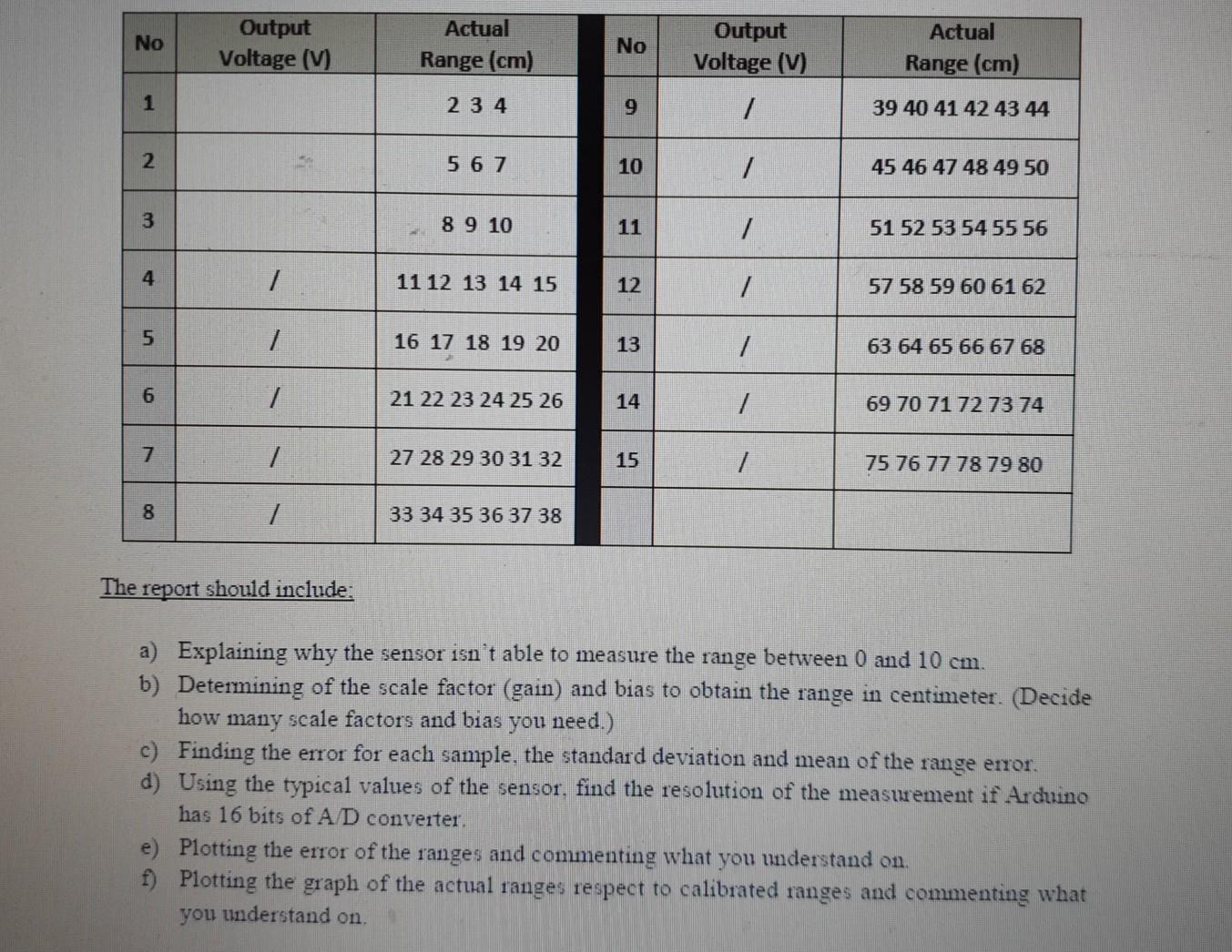 | No | Output Voltage (V) | Actual Range (cm) | No | Output Voltage (V) | Actual Range (cm) |
|---|---|---|---|---|---|
| 1 | | 2 3 4 | 9 | / | 39 40 41 42 43 44 |
| 2 | | 5 6 7 | 10 | / | 45 46 47 48 49 50 |
| 3 | | 8 9 10 | 11 | / | 51 52 53 54 55 56 |
| 4 | / | 11 12 13 14 15 | 12 | / | 57 58 59 60 61 62 |
| 5 | / | 16 17 18 19 20 | 13 | / | 63 64 65 66 67 68 |
| 6 | / | 21 22 23 24 25 26 | 14 | / | 69 70 71 72 73 74 |
| 7 | / | 27 28 29 30 31 32 | 15 | / | 75 76 77 78 79 80 |
| 8 | / | 33 34 35 36 37 38 | | | |

The report should include:

a) Explaining why the sensor isn't able to measure the range between 0 and 10 cm.
b) Determining of the scale factor (gain) and bias to obtain the range in centimeter. (Decide how many scale factors and bias you need.)
c) Finding the error for each sample, the standard deviation and mean of the range error.
d) Using the typical values of the sensor, find the resolution of the measurement if Arduino has 16 bits of A/D converter.
e) Plotting the error of the ranges and commenting what you understand on.
f) Plotting the graph of the actual ranges respect to calibrated ranges and commenting what you understand on.